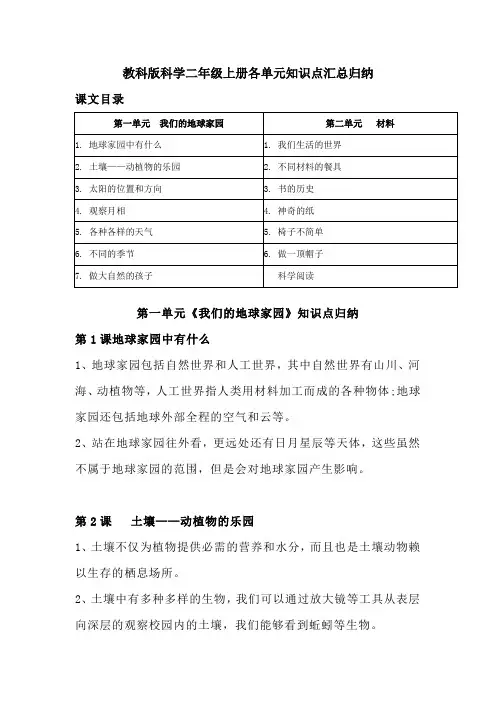 教科版科学二年级上册各单元知识点汇总归纳

课文目录

| 第一单元　我们的地球家园 | 第二单元　材料 |
|---|---|
| 1. 地球家园中有什么 | 1. 我们生活的世界 |
| 2. 土壤——动植物的乐园 | 2. 不同材料的餐具 |
| 3. 太阳的位置和方向 | 3. 书的历史 |
| 4. 观察月相 | 4. 神奇的纸 |
| 5. 各种各样的天气 | 5. 椅子不简单 |
| 6. 不同的季节 | 6. 做一顶帽子 |
| 7. 做大自然的孩子 | 科学阅读 |

第一单元《我们的地球家园》知识点归纳

第1课地球家园中有什么

1、地球家园包括自然世界和人工世界，其中自然世界有山川、河海、动植物等，人工世界指人类用材料加工而成的各种物体;地球家园还包括地球外部全程的空气和云等。

2、站在地球家园往外看，更远处还有日月星辰等天体，这些虽然不属于地球家园的范围，但是会对地球家园产生影响。

第2课　土壤——动植物的乐园

1、土壤不仅为植物提供必需的营养和水分，而且也是土壤动物赖以生存的栖息场所。

2、土壤中有多种多样的生物，我们可以通过放大镜等工具从表层向深层的观察校园内的土壤，我们能够看到蚯蚓等生物。